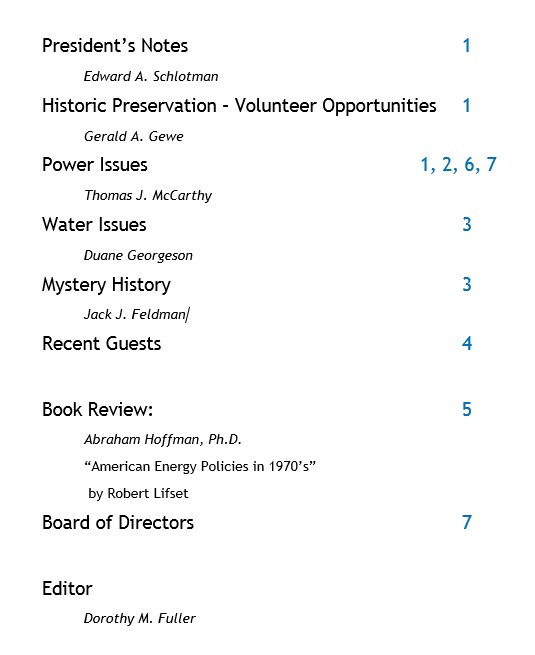 President's Notes 1

Edward A. Schlotman

Historic Preservation - Volunteer Opportunities 1

Gerald A. Gewe

Power Issues 1, 2, 6, 7

Thomas J. McCarthy

Water Issues 3

Duane Georgeson

Mystery History 3

Jack J. Feldman

Recent Guests 4

Book Review: 5

Abraham Hoffman, Ph.D.

"American Energy Policies in 1970's"

by Robert Lifset

Board of Directors 7

Editor

Dorothy M. Fuller